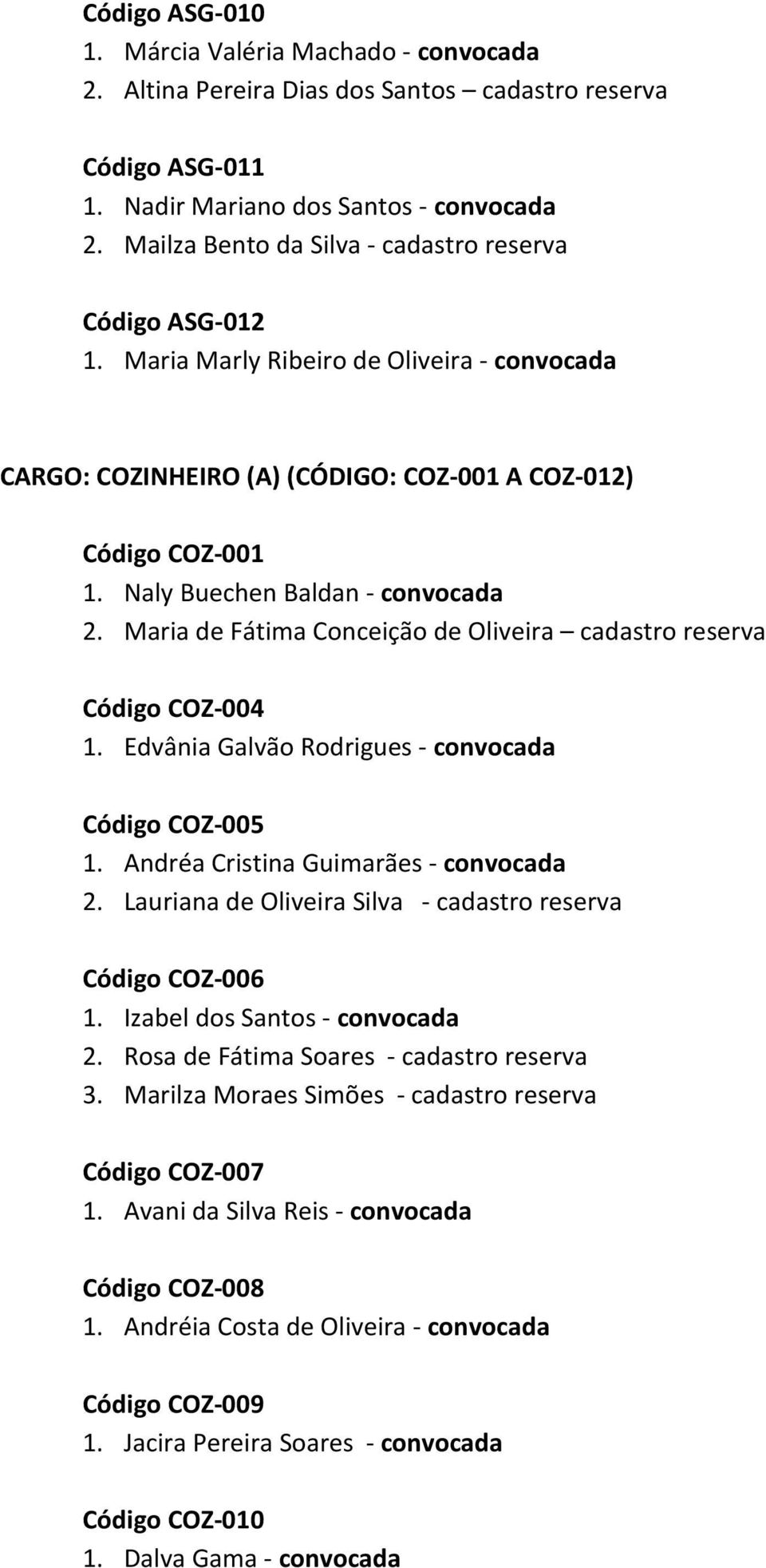 Código ASG-010
1. Márcia Valéria Machado - convocada
2. Altina Pereira Dias dos Santos – cadastro reserva

Código ASG-011
1. Nadir Mariano dos Santos - convocada
2. Mailza Bento da Silva - cadastro reserva

Código ASG-012
1. Maria Marly Ribeiro de Oliveira - convocada

CARGO: COZINHEIRO (A) (CÓDIGO: COZ-001 A COZ-012)

Código COZ-001
1. Naly Buechen Baldan - convocada
2. Maria de Fátima Conceição de Oliveira – cadastro reserva

Código COZ-004
1. Edvânia Galvão Rodrigues - convocada

Código COZ-005
1. Andréa Cristina Guimarães - convocada
2. Lauriana de Oliveira Silva - cadastro reserva

Código COZ-006
1. Izabel dos Santos - convocada
2. Rosa de Fátima Soares - cadastro reserva
3. Marilza Moraes Simões - cadastro reserva

Código COZ-007
1. Avani da Silva Reis - convocada

Código COZ-008
1. Andréia Costa de Oliveira - convocada

Código COZ-009
1. Jacira Pereira Soares - convocada

Código COZ-010
1. Dalva Gama - convocada